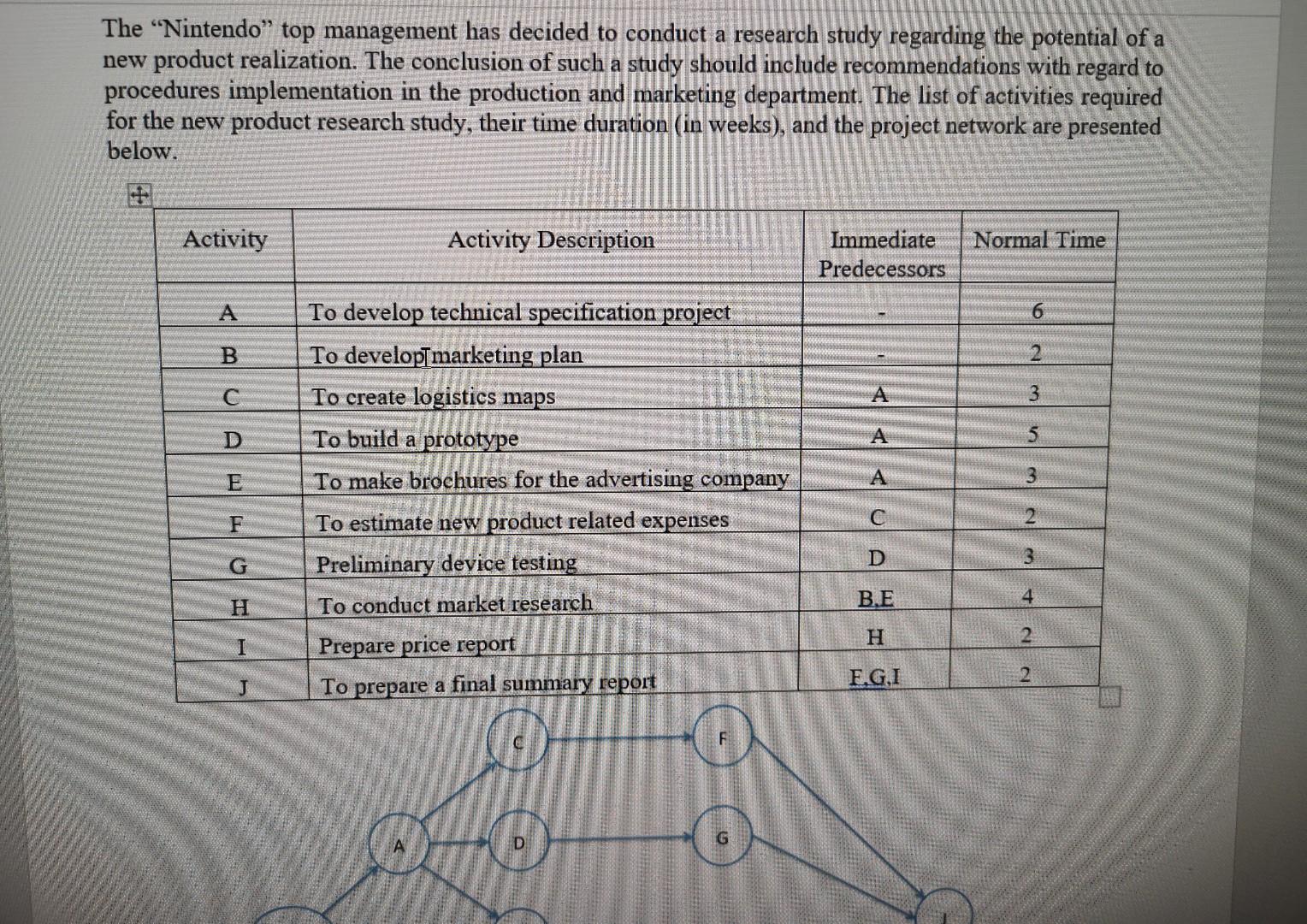 The "Nintendo" top management has decided to conduct a research study regarding the potential of a new product realization. The conclusion of such a study should include recommendations with regard to procedures implementation in the production and marketing department. The list of activities required for the new product research study, their time duration (in weeks), and the project network are presented below.

| Activity | Activity Description | Immediate Predecessors | Normal Time |
|---|---|---|---|
| A | To develop technical specification project | - | 6 |
| B | To develop marketing plan | - | 2 |
| C | To create logistics maps | A | 3 |
| D | To build a prototype | A | 5 |
| E | To make brochures for the advertising company | A | 3 |
| F | To estimate new product related expenses | C | 2 |
| G | Preliminary device testing | D | 3 |
| H | To conduct market research | B,E | 4 |
| I | Prepare price report | H | 2 |
| J | To prepare a final summary report | F,G,I | 2 |

C
F
A
D
G